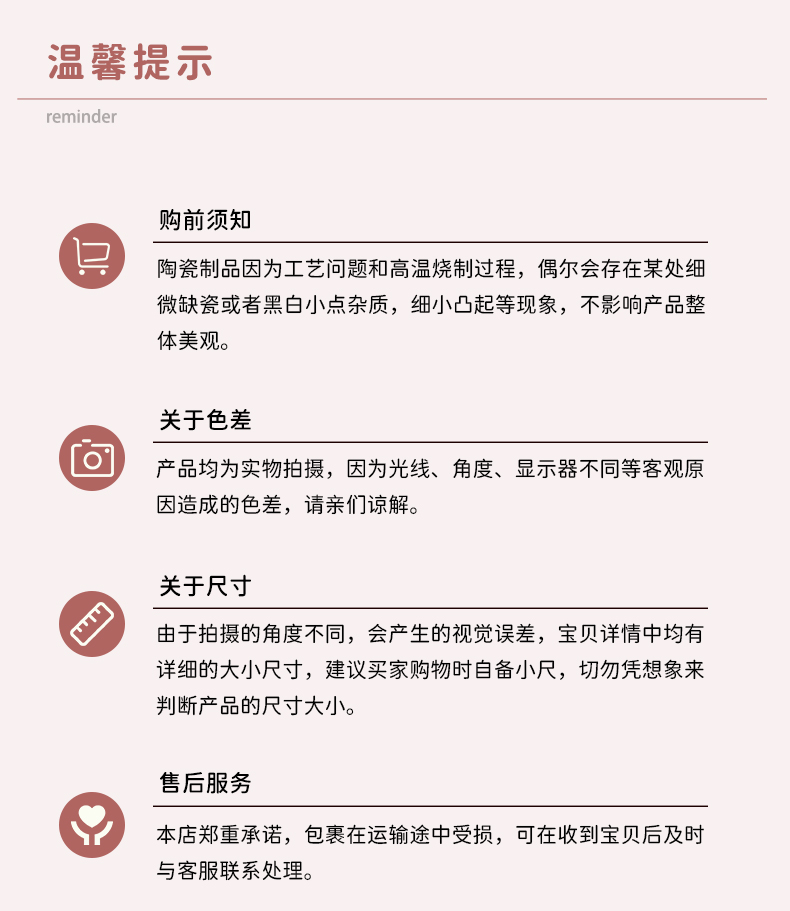 温馨提示
reminder

购前须知

陶瓷制品因为工艺问题和高温烧制过程，偶尔会存在某处细微缺瓷或者黑白小点杂质，细小凸起等现象，不影响产品整体美观。

关于色差

产品均为实物拍摄，因为光线、角度、显示器不同等客观原因造成的色差，请亲们谅解。

关于尺寸

由于拍摄的角度不同，会产生的视觉误差，宝贝详情中均有详细的大小尺寸，建议买家购物时自备小尺，切勿凭想象来判断产品的尺寸大小。

售后服务

本店郑重承诺，包裹在运输途中受损，可在收到宝贝后及时与客服联系处理。